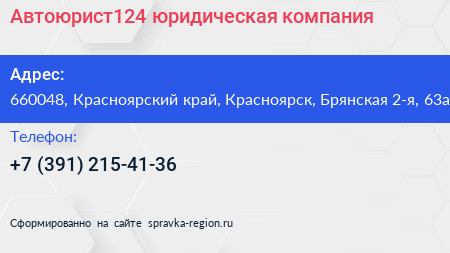 Автоюрист124 юридическая компания

Адрес:
660048, Красноярский край, Красноярск, Брянская 2-я, 63а

Телефон:
+7 (391) 215-41-36

Сформированно на сайте spravka-region.ru